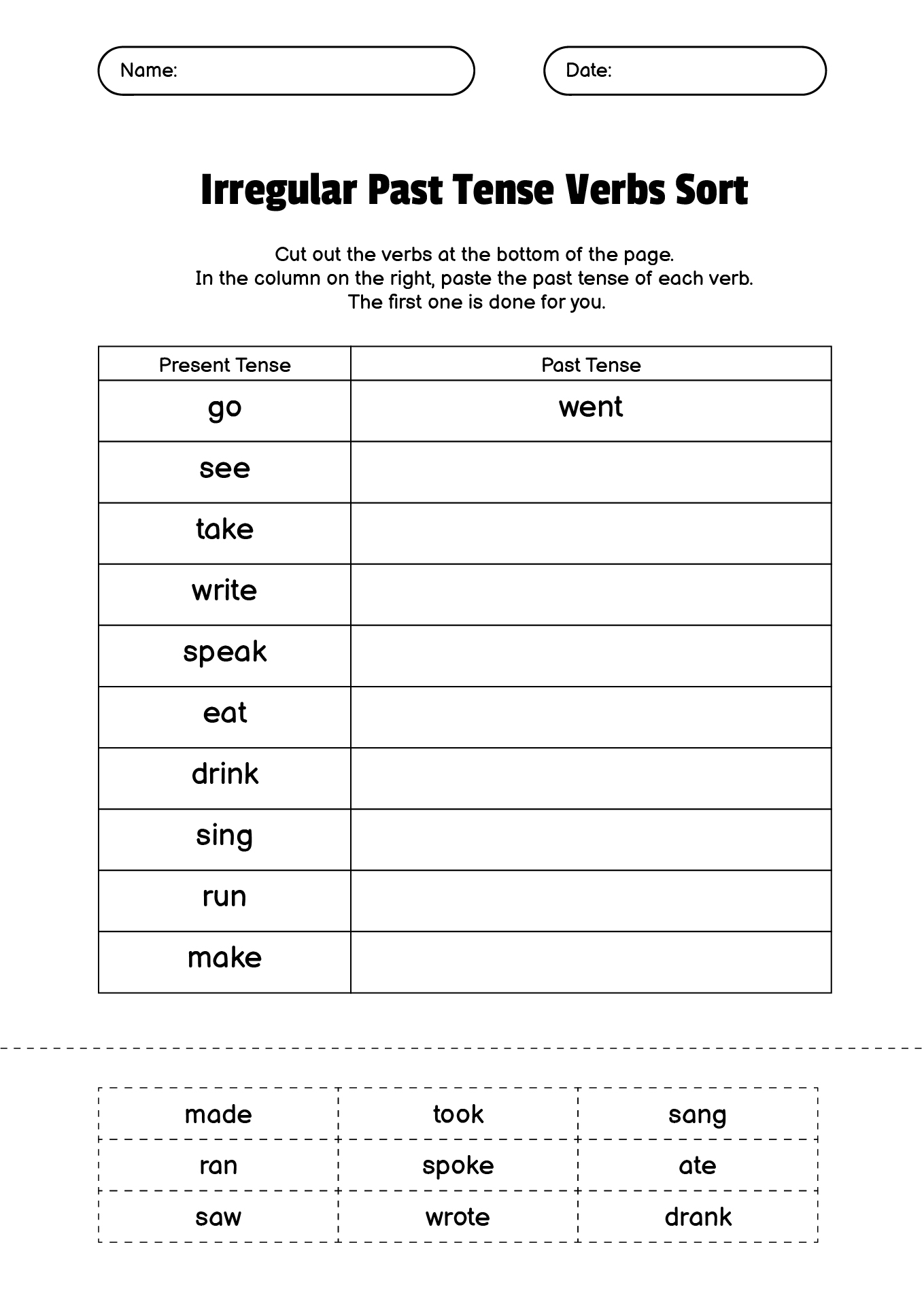 Name:

Date:

Irregular Past Tense Verbs Sort

Cut out the verbs at the bottom of the page.
In the column on the right, paste the past tense of each verb.
The first one is done for you.

| Present Tense | Past Tense |
|---|---|
| go | went |
| see | |
| take | |
| write | |
| speak | |
| eat | |
| drink | |
| sing | |
| run | |
| make | |

| made | took | sang |
|---|---|---|
| ran | spoke | ate |
| saw | wrote | drank |